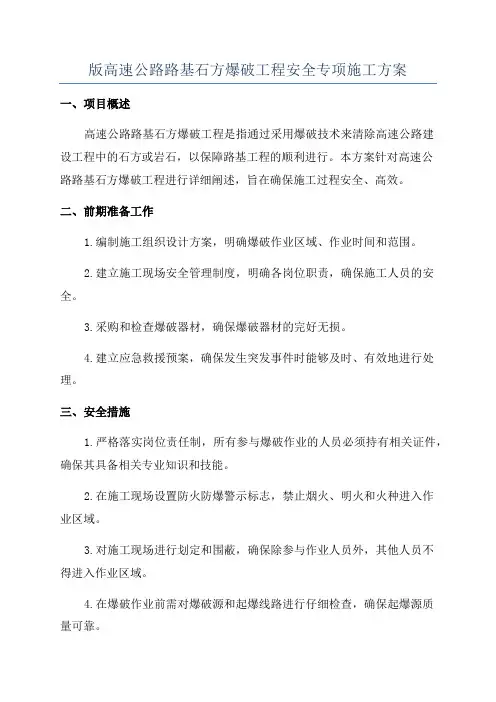 版高速公路路基石方爆破工程安全专项施工方案

一、项目概述

高速公路路基石方爆破工程是指通过采用爆破技术来清除高速公路建设工程中的石方或岩石，以保障路基工程的顺利进行。本方案针对高速公路路基石方爆破工程进行详细阐述，旨在确保施工过程安全、高效。

二、前期准备工作

1.编制施工组织设计方案，明确爆破作业区域、作业时间和范围。

2.建立施工现场安全管理制度，明确各岗位职责，确保施工人员的安全。

3.采购和检查爆破器材，确保爆破器材的完好无损。

4.建立应急救援预案，确保发生突发事件时能够及时、有效地进行处理。

三、安全措施

1.严格落实岗位责任制，所有参与爆破作业的人员必须持有相关证件，确保其具备相关专业知识和技能。

2.在施工现场设置防火防爆警示标志，禁止烟火、明火和火种进入作业区域。

3.对施工现场进行划定和围蔽，确保除参与作业人员外，其他人员不得进入作业区域。

4.在爆破作业前需对爆破源和起爆线路进行仔细检查，确保起爆源质量可靠。